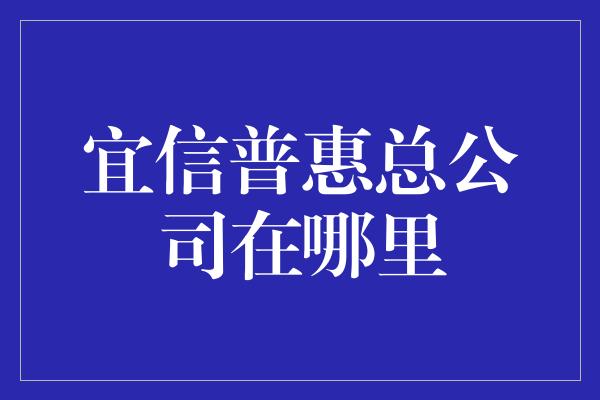 宜信普惠总公司在哪里